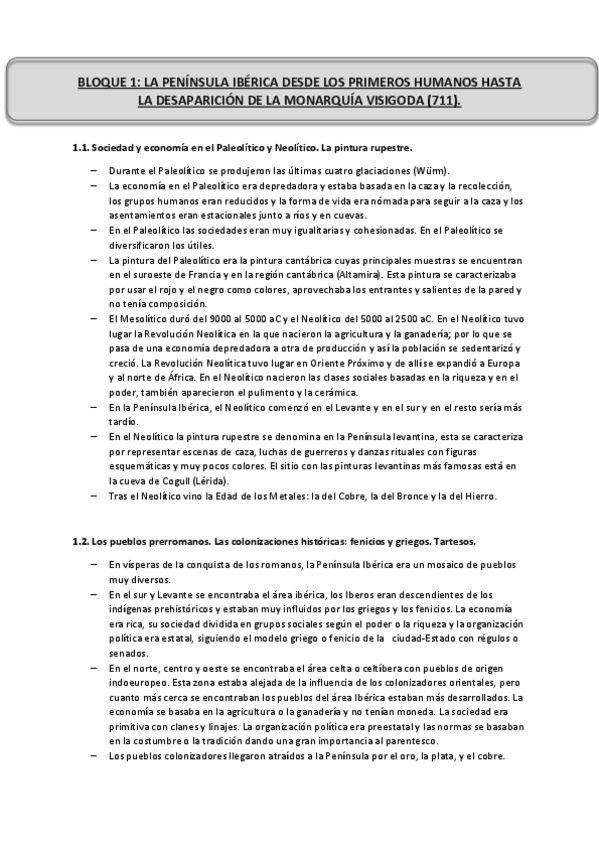 BLOQUE 1: LA PENÍNSULA IBÉRICA DESDE LOS PRIMEROS HUMANOS HASTA LA DESAPARICIÓN DE LA MONARQUÍA VISIGODA (711).

1.1. Sociedad y economía en el Paleolítico y Neolítico. La pintura rupestre.

– Durante el Paleolítico se produjeron las últimas cuatro glaciaciones (Würm).
– La economía en el Paleolítico era depredadora y estaba basada en la caza y la recolección, los grupos humanos eran reducidos y la forma de vida era nómada para seguir a la caza y los asentamientos eran estacionales junto a ríos y en cuevas.
– En el Paleolítico las sociedades eran muy igualitarias y cohesionadas. En el Paleolítico se diversificaron los útiles.
– La pintura del Paleolítico era la pintura cantábrica cuyas principales muestras se encuentran en el suroeste de Francia y en la región cantábrica (Altamira). Esta pintura se caracterizaba por usar el rojo y el negro como colores, aprovechaba los entrantes y salientes de la pared y no tenía composición.
– El Mesolítico duró del 9000 al 5000 aC y el Neolítico del 5000 al 2500 aC. En el Neolítico tuvo lugar la Revolución Neolítica en la que nacieron la agricultura y la ganadería; por lo que se pasa de una economía depredadora a otra de producción y así la población se sedentarizó y creció. La Revolución Neolítica tuvo lugar en Oriente Próximo y de allí se expandió a Europa y al norte de África. En el Neolítico nacieron las clases sociales basadas en la riqueza y en el poder, también aparecieron el pulimento y la cerámica.
– En la Península Ibérica, el Neolítico comenzó en el Levante y en el sur y en el resto sería más tardío.
– En el Neolítico la pintura rupestre se denomina en la Península levantina, esta se caracteriza por representar escenas de caza, luchas de guerreros y danzas rituales con figuras esquemáticas y muy pocos colores. El sitio con las pinturas levantinas más famosas está en la cueva de Cogull (Lérida).
– Tras el Neolítico vino la Edad de los Metales: la del Cobre, la del Bronce y la del Hierro.

1.2. Los pueblos prerromanos. Las colonizaciones históricas: fenicios y griegos. Tartesos.

– En vísperas de la conquista de los romanos, la Península Ibérica era un mosaico de pueblos muy diversos.
– En el sur y Levante se encontraba el área ibérica, los Iberos eran descendientes de los indígenas prehistóricos y estaban muy influidos por los griegos y los fenicios. La economía era rica, su sociedad dividida en grupos sociales según el poder o la riqueza y la organización política era estatal, siguiendo el modelo griego o fenicio de la ciudad-Estado con régulos o senados.
– En el norte, centro y oeste se encontraba el área celta o celtíbera con pueblos de origen indoeuropeo. Esta zona estaba alejada de la influencia de los colonizadores orientales, pero cuanto más cerca se encontraban los pueblos del área Ibérica estaban más desarrollados. La economía se basaba en la agricultura o la ganadería y no tenían moneda. La sociedad era primitiva con clanes y linajes. La organización política era preestatal y las normas se basaban en la costumbre o la tradición dando una gran importancia al parentesco.
– Los pueblos colonizadores llegaron atraídos a la Península por el oro, la plata, y el cobre.